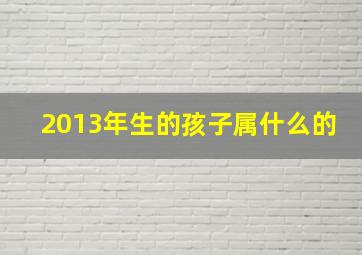 2013年生的孩子属什么的